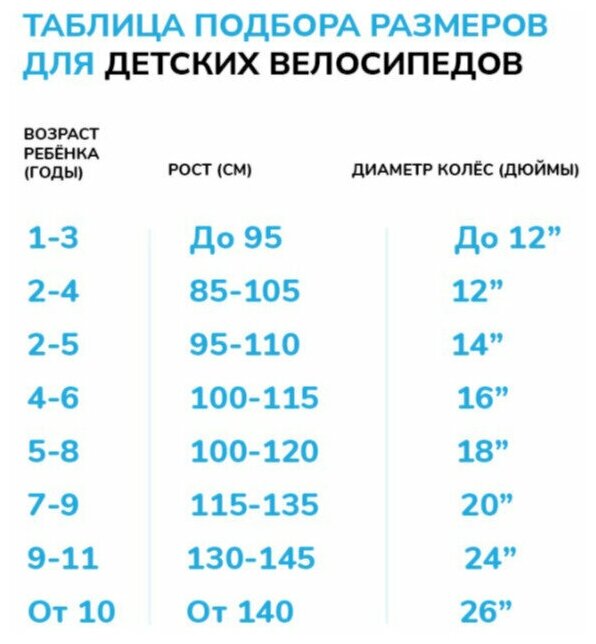 ТАБЛИЦА ПОДБОРА РАЗМЕРОВ ДЛЯ ДЕТСКИХ ВЕЛОСИПЕДОВ

| ВОЗРАСТ РЕБЁНКА (ГОДЫ) | РОСТ (СМ) | ДИАМЕТР КОЛЁС (ДЮЙМЫ) |
|---|---|---|
| 1-3 | До 95 | До 12” |
| 2-4 | 85-105 | 12” |
| 2-5 | 95-110 | 14” |
| 4-6 | 100-115 | 16” |
| 5-8 | 100-120 | 18” |
| 7-9 | 115-135 | 20” |
| 9-11 | 130-145 | 24” |
| От 10 | От 140 | 26” |